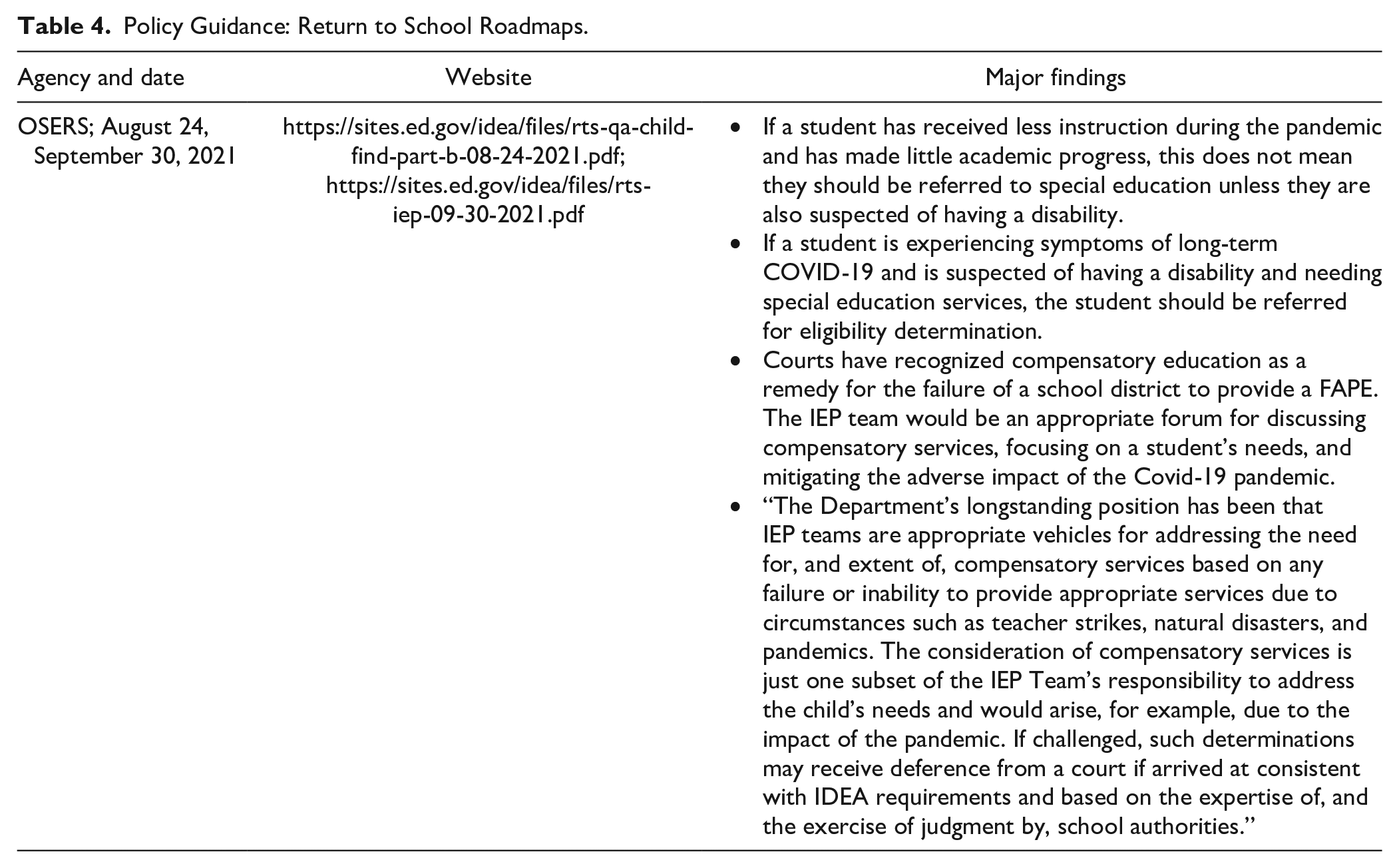 Table 4. Policy Guidance: Return to School Roadmaps.

| Agency and date | Website | Major findings |
|---|---|---|
| OSERS; August 24, September 30, 2021 | https://sites.ed.gov/idea/files/rts-qa-child-find-part-b-08-24-2021.pdf; https://sites.ed.gov/idea/files/rts-iep-09-30-2021.pdf | • If a student has received less instruction during the pandemic and has made little academic progress, this does not mean they should be referred to special education unless they are also suspected of having a disability. • If a student is experiencing symptoms of long-term COVID-19 and is suspected of having a disability and needing special education services, the student should be referred for eligibility determination. • Courts have recognized compensatory education as a remedy for the failure of a school district to provide a FAPE. The IEP team would be an appropriate forum for discussing compensatory services, focusing on a student's needs, and mitigating the adverse impact of the Covid-19 pandemic. • "The Department's longstanding position has been that IEP teams are appropriate vehicles for addressing the need for, and extent of, compensatory services based on any failure or inability to provide appropriate services due to circumstances such as teacher strikes, natural disasters, and pandemics. The consideration of compensatory services is just one subset of the IEP Team's responsibility to address the child's needs and would arise, for example, due to the impact of the pandemic. If challenged, such determinations may receive deference from a court if arrived at consistent with IDEA requirements and based on the expertise of, and the exercise of judgment by, school authorities." |